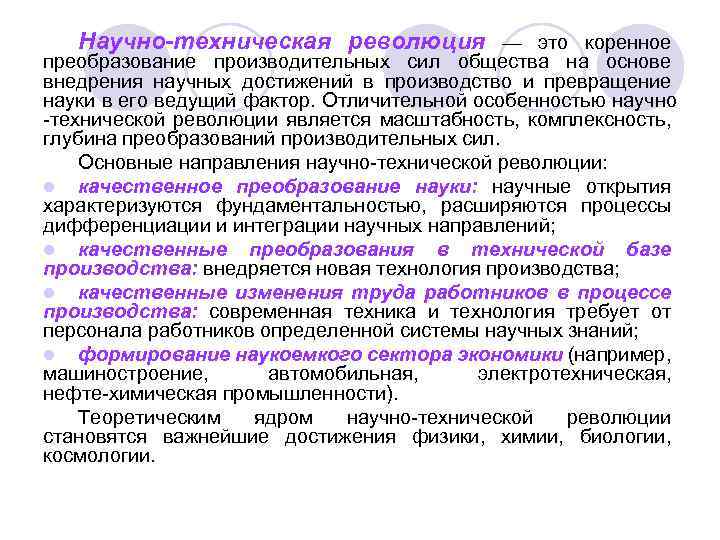 Научно-техническая революция — это коренное преобразование производительных сил общества на основе внедрения научных достижений в производство и превращение науки в его ведущий фактор. Отличительной особенностью научно -технической революции является масштабность, комплексность, глубина преобразований производительных сил.

Основные направления научно-технической революции:

• качественное преобразование науки: научные открытия характеризуются фундаментальностью, расширяются процессы дифференциации и интеграции научных направлений;

• качественные преобразования в технической базе производства: внедряется новая технология производства;

• качественные изменения труда работников в процессе производства: современная техника и технология требует от персонала работников определенной системы научных знаний;

• формирование наукоемкого сектора экономики (например, машиностроение, автомобильная, электротехническая, нефте-химическая промышленности).

Теоретическим ядром научно-технической революции становятся важнейшие достижения физики, химии, биологии, космологии.